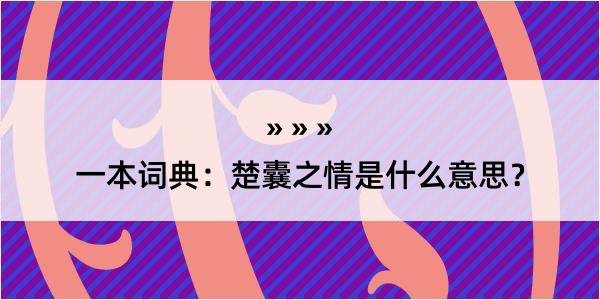 » » »

一本词典：楚囊之情是什么意思？